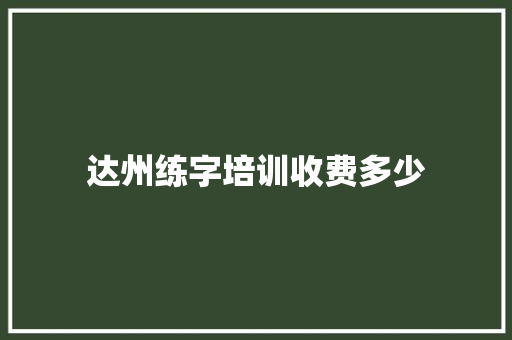 达州练字培训收费多少